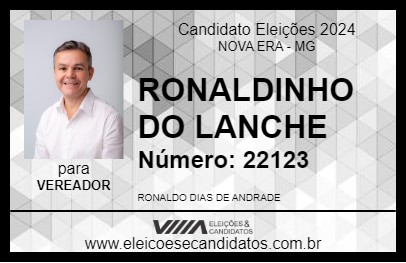 Candidato Eleições 2024
NOVA ERA - MG

RONALDINHO DO LANCHE

Número: 22123

para
VEREADOR

RONALDO DIAS DE ANDRADE

VIIIA ELEIÇÕES & CANDIDATOS

www.eleicoesecandidatos.com.br